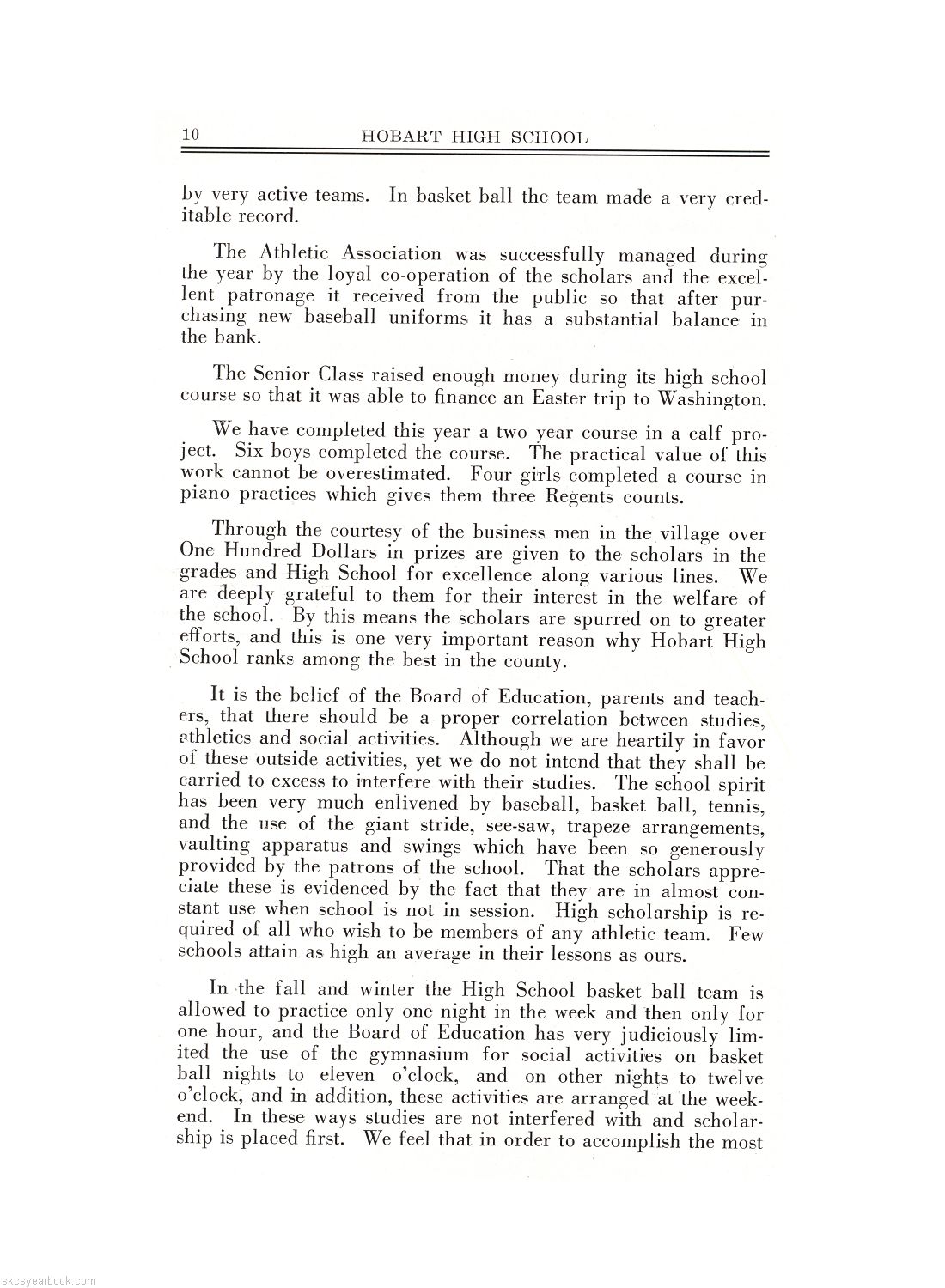 10 HOBART HIGH SCHOOL

by very active teams. In basket ball the team made a very creditable record.

The Athletic Association was successfully managed during the year by the loyal co-operation of the scholars and the excellent patronage it received from the public so that after purchasing new baseball uniforms it has a substantial balance in the bank.

The Senior Class raised enough money during its high school course so that it was able to finance an Easter trip to Washington.

We have completed this year a two year course in a calf project. Six boys completed the course. The practical value of this work cannot be overestimated. Four girls completed a course in piano practices which gives them three Regents counts.

Through the courtesy of the business men in the village over One Hundred Dollars in prizes are given to the scholars in the grades and High School for excellence along various lines. We are deeply grateful to them for their interest in the welfare of the school. By this means the scholars are spurred on to greater efforts, and this is one very important reason why Hobart High School ranks among the best in the county.

It is the belief of the Board of Education, parents and teachers, that there should be a proper correlation between studies, athletics and social activities. Although we are heartily in favor of these outside activities, yet we do not intend that they shall be carried to excess to interfere with their studies. The school spirit has been very much enlivened by baseball, basket ball, tennis, and the use of the giant stride, see-saw, trapeze arrangements, vaulting apparatus and swings which have been so generously provided by the patrons of the school. That the scholars appreciate these is evidenced by the fact that they are in almost constant use when school is not in session. High scholarship is required of all who wish to be members of any athletic team. Few schools attain as high an average in their lessons as ours.

In the fall and winter the High School basket ball team is allowed to practice only one night in the week and then only for one hour, and the Board of Education has very judiciously limited the use of the gymnasium for social activities on basket ball nights to eleven o'clock, and on other nights to twelve o'clock, and in addition, these activities are arranged at the weekend. In these ways studies are not interfered with and scholarship is placed first. We feel that in order to accomplish the most

skcsyearbook.com